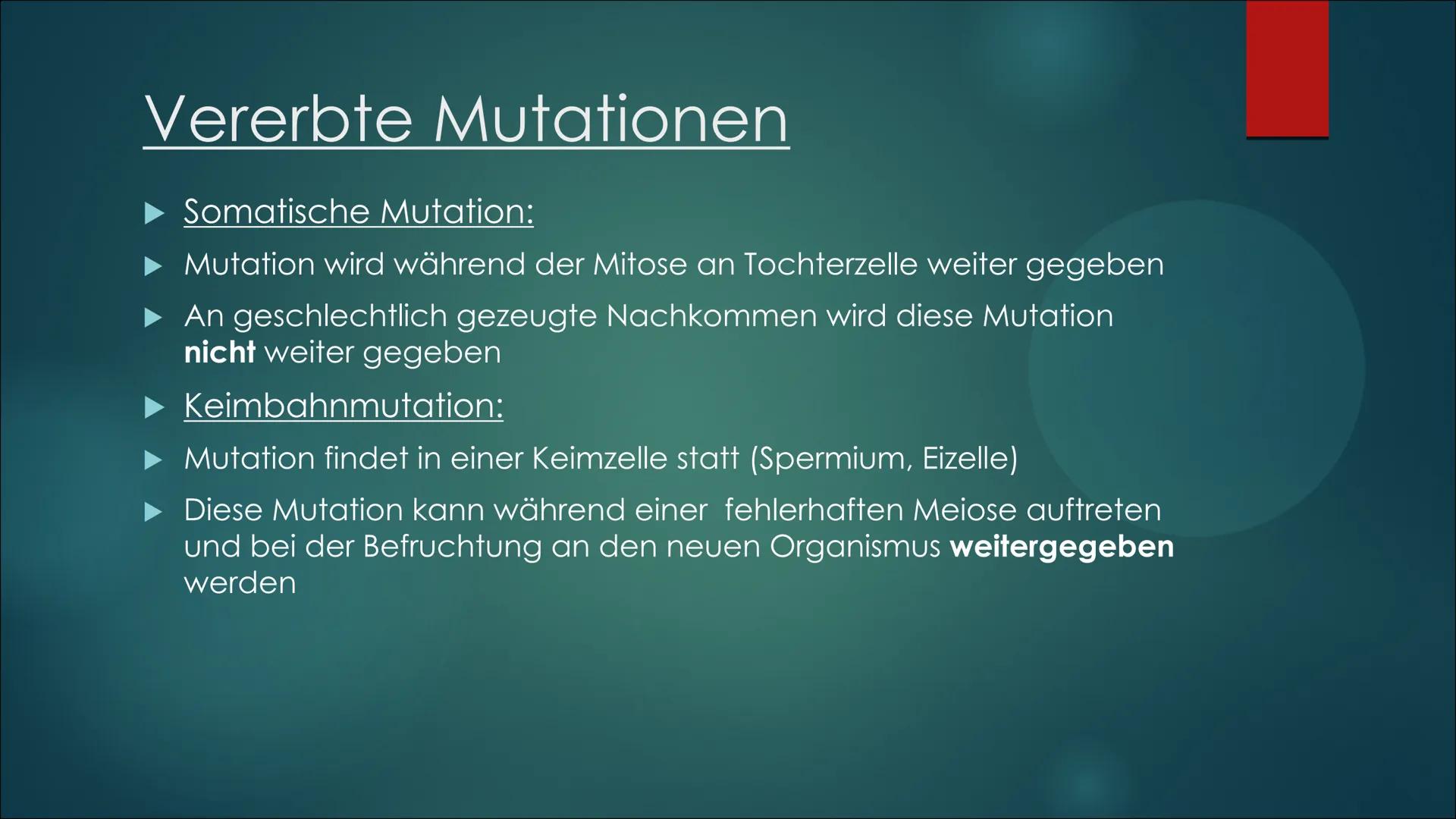 Vererbte Mutationen

Somatische Mutation:

Mutation wird während der Mitose an Tochterzelle weiter gegeben

An geschlechtlich gezeugte Nachkommen wird diese Mutation nicht weiter gegeben

Keimbahnmutation:

Mutation findet in einer Keimzelle statt (Spermium, Eizelle)

Diese Mutation kann während einer  fehlerhaften Meiose auftreten und bei der Befruchtung an den neuen Organismus weitergegeben werden